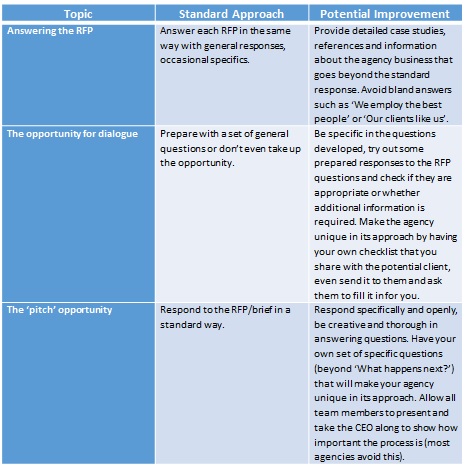 | Topic | Standard Approach | Potential Improvement |
|---|---|---|
| Answering the RFP | Answer each RFP in the same way with general responses, occasional specifics. | Provide detailed case studies, references and information about the agency business that goes beyond the standard response. Avoid bland answers such as 'We employ the best people' or 'Our clients like us'. |
| The opportunity for dialogue | Prepare with a set of general questions or don't even take up the opportunity. | Be specific in the questions developed, try out some prepared responses to the RFP questions and check if they are appropriate or whether additional information is required. Make the agency unique in its approach by having your own checklist that you share with the potential client, even send it to them and ask them to fill it in for you. |
| The 'pitch' opportunity | Respond to the RFP/brief in a standard way. | Respond specifically and openly, be creative and thorough in answering questions. Have your own set of specific questions (beyond 'What happens next?') that will make your agency unique in its approach. Allow all team members to present and take the CEO along to show how important the process is (most agencies avoid this). |